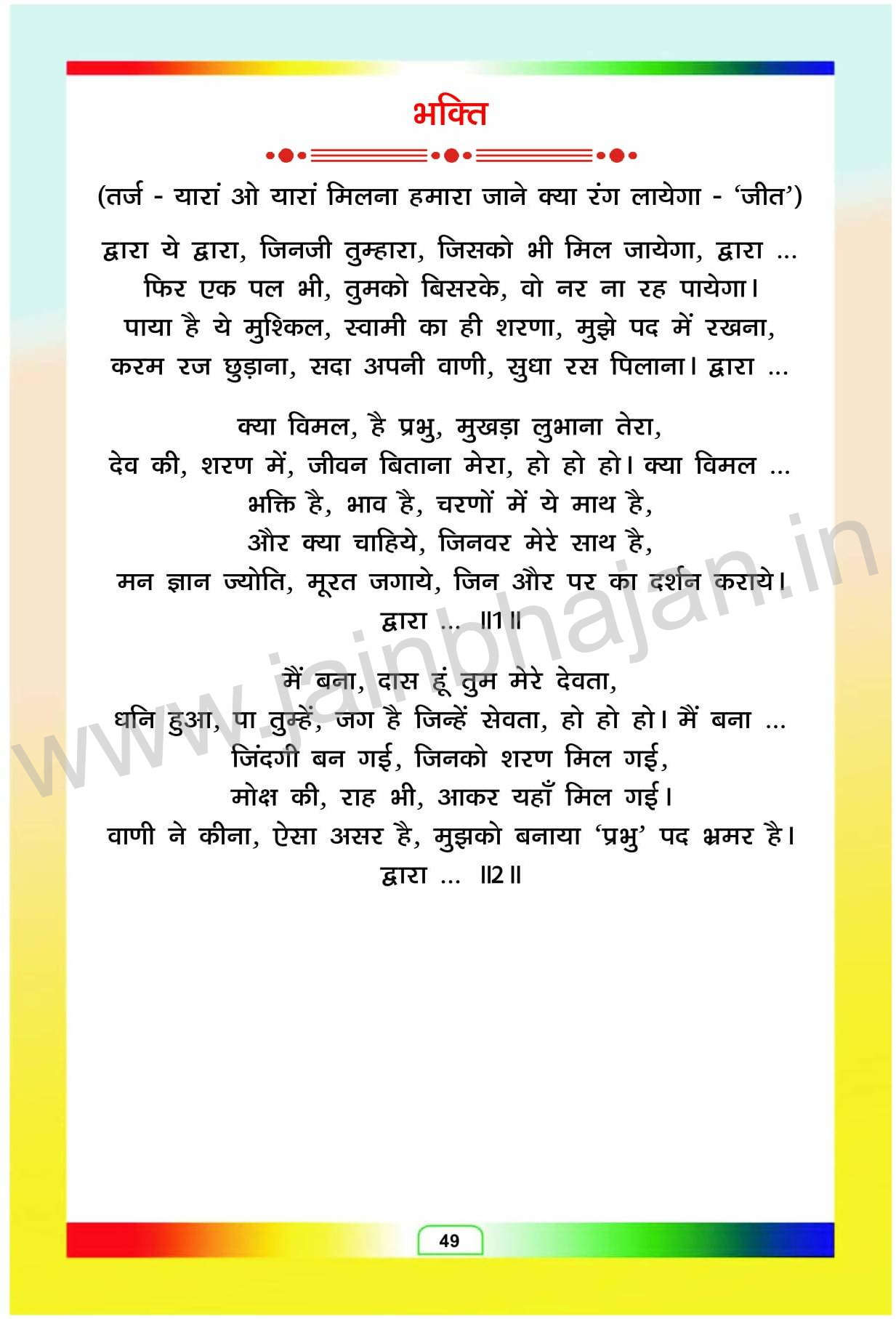 भक्ति

(तर्ज - यारां ओ यारां मिलना हमारा जाने क्या रंग लायेगा - 'जीत')

द्वारा ये द्वारा, जिनजी तुम्हारा, जिसको भी मिल जायेगा, द्वारा ...
फिर एक पल भी, तुमको बिसरके, वो नर ना रह पायेगा।
पाया है ये मुश्किल, स्वामी का ही शरणा, मुझे पद में रखना,
करम रज छुड़ाना, सदा अपनी वाणी, सुधा रस पिलाना। द्वारा ...

क्या विमल, है प्रभु, मुखड़ा लुभाना तेरा,
देव की, शरण में, जीवन बिताना मेरा, हो हो हो। क्या विमल ...
भक्ति है, भाव है, चरणों में ये माथ है,
और क्या चाहिये, जिनवर मेरे साथ है,
मन ज्ञान ज्योति, मूरत जगाये, जिन और पर का दर्शन कराये।
द्वारा ... ॥1॥

मैं बना, दास हूं तुम मेरे देवता,
धनि हुआ, पा तुम्हें, जग है जिन्हें सेवता, हो हो हो। मैं बना ...
जिंदगी बन गई, जिनको शरण मिल गई,
मोक्ष की, राह भी, आकर यहाँ मिल गई।
वाणी ने कीना, ऐसा असर है, मुझको बनाया 'प्रभु' पद भ्रमर है।
द्वारा ... ॥2॥

49

www.jainbhajan.in